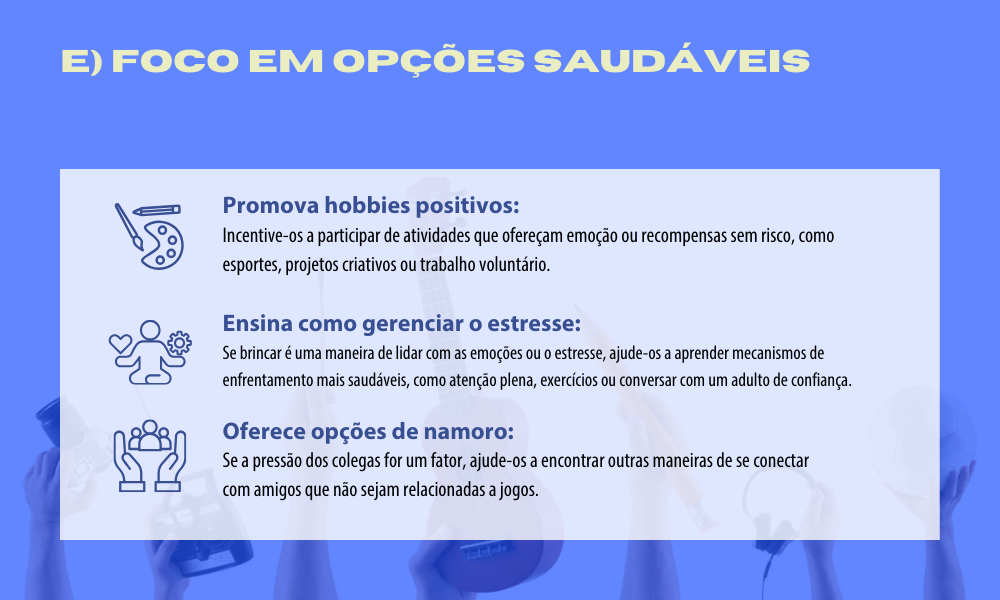 E) FOCO EM OPÇÕES SAUDÁVEIS

Promova hobbies positivos:
Incentive-os a participar de atividades que ofereçam emoção ou recompensas sem risco, como esportes, projetos criativos ou trabalho voluntário.

Ensina como gerenciar o estresse:
Se brincar é uma maneira de lidar com as emoções ou o estresse, ajude-os a aprender mecanismos de enfrentamento mais saudáveis, como atenção plena, exercícios ou conversar com um adulto de confiança.

Oferece opções de namoro:
Se a pressão dos colegas for um fator, ajude-os a encontrar outras maneiras de se conectar com amigos que não sejam relacionadas a jogos.